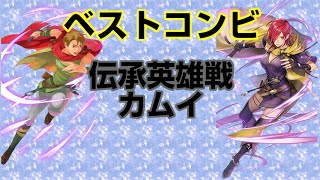 ベストコンビ

伝承英雄戦
カムイ